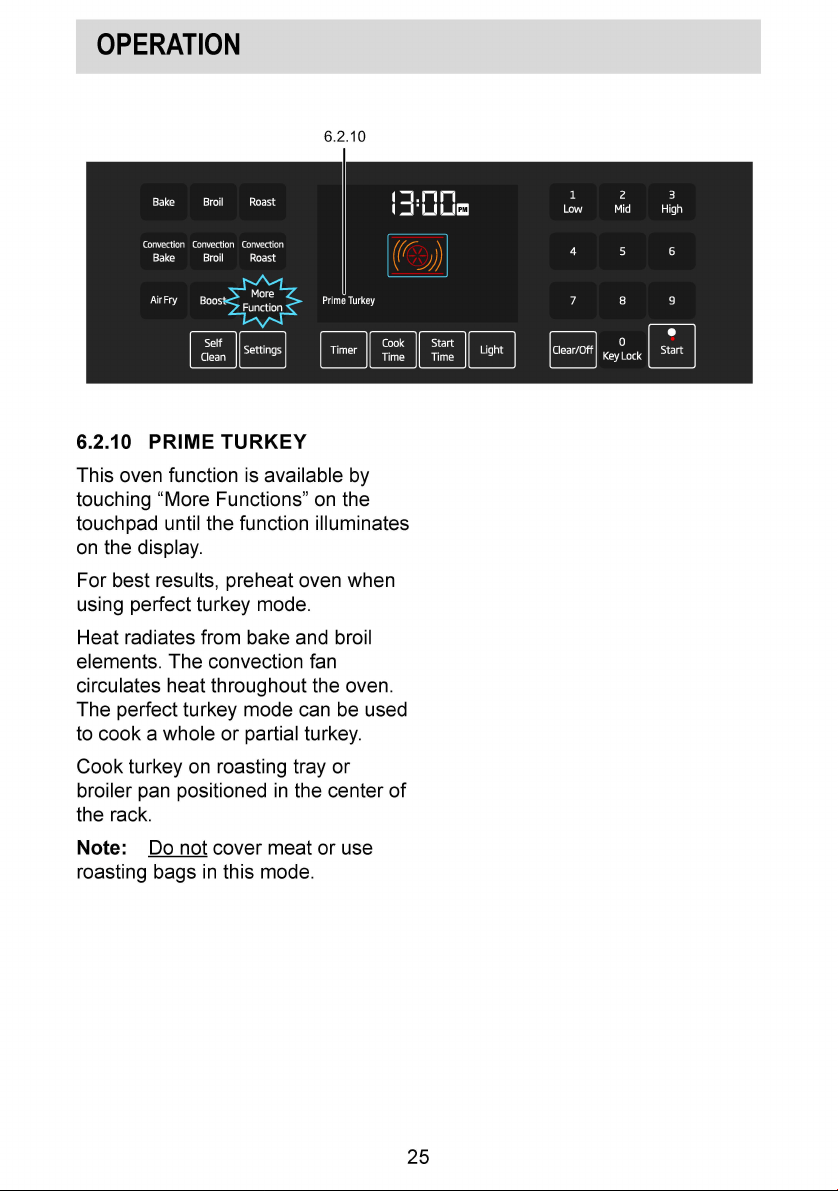 OPERATION

6.2.10

Bake Broil Roast

Convection Bake Convection Broil Convection Roast

Air Fry Boost More Function

Self Clean Settings

13:00 PM

Prime Turkey

Timer Cook Time Start Time Light

1 Low 2 Mid 3 High

4 5 6

7 8 9

Clear/Off 0 Key Lock Start

6.2.10 PRIME TURKEY

This oven function is available by touching “More Functions” on the touchpad until the function illuminates on the display.

For best results, preheat oven when using perfect turkey mode.

Heat radiates from bake and broil elements. The convection fan circulates heat throughout the oven. The perfect turkey mode can be used to cook a whole or partial turkey.

Cook turkey on roasting tray or broiler pan positioned in the center of the rack.

Note: Do not cover meat or use roasting bags in this mode.

25